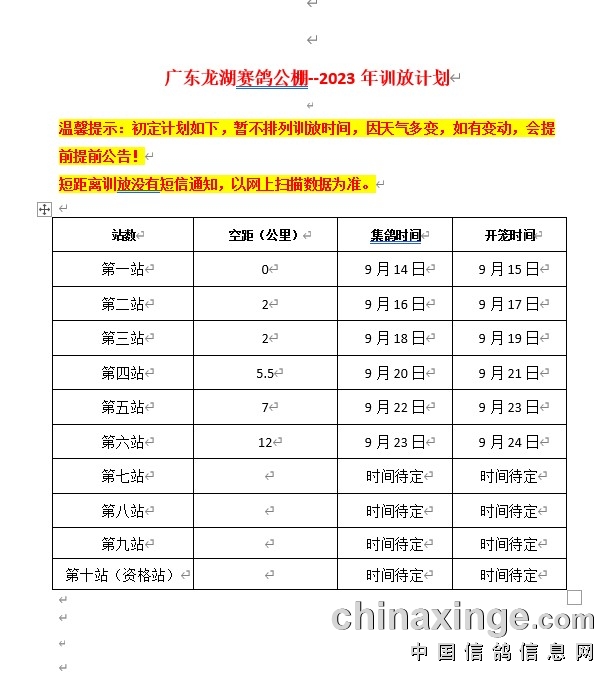 广东龙湖赛鸽公棚--2023 年训放计划

温馨提示：初定计划如下，暂不排列训放时间，因天气多变，如有变动，会提前提前公告！

短距离训放没有短信通知，以网上扫描数据为准。

| 站数 | 空距（公里） | 集鸽时间 | 开笼时间 |
|---|---|---|---|
| 第一站 | 0 | 9 月 14 日 | 9 月 15 日 |
| 第二站 | 2 | 9 月 16 日 | 9 月 17 日 |
| 第三站 | 2 | 9 月 18 日 | 9 月 19 日 |
| 第四站 | 5.5 | 9 月 20 日 | 9 月 21 日 |
| 第五站 | 7 | 9 月 22 日 | 9 月 23 日 |
| 第六站 | 12 | 9 月 23 日 | 9 月 24 日 |
| 第七站 |  | 时间待定 | 时间待定 |
| 第八站 |  | 时间待定 | 时间待定 |
| 第九站 |  | 时间待定 | 时间待定 |
| 第十站（资格站） |  | 时间待定 | 时间待定 |

chinaxinge.com
中国信鸽信息网